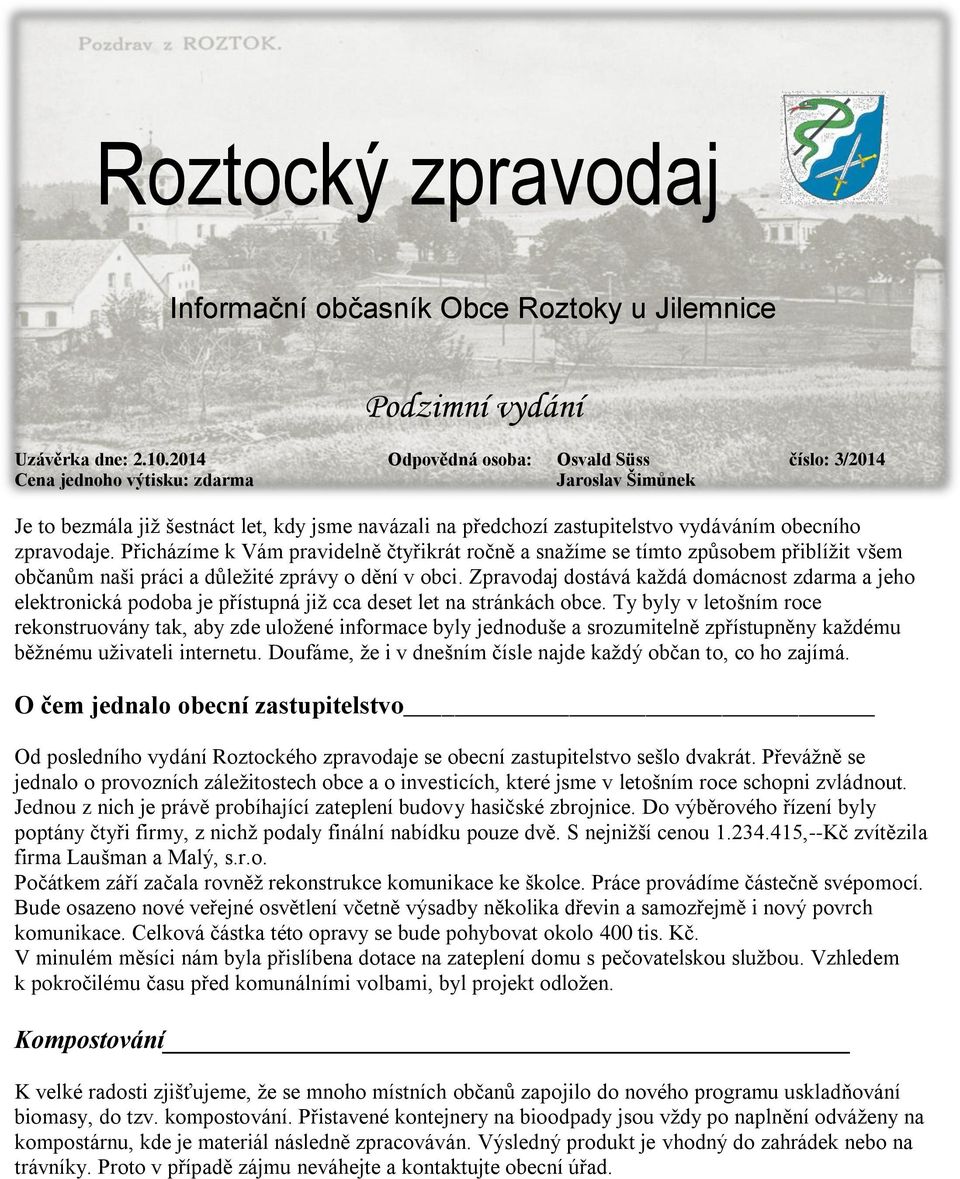 Pozdrav z ROZTOK.

Roztocký zpravodaj

Informační občasník Obce Roztoky u Jilemnice

Podzimní vydání

Uzávěrka dne: 2.10.2014 Odpovědná osoba: Osvald Süss číslo: 3/2014
Cena jednoho výtisku: zdarma Jaroslav Šimůnek

Je to bezmála již šestnáct let, kdy jsme navázali na předchozí zastupitelstvo vydáváním obecního zpravodaje. Přicházíme k Vám pravidelně čtyřikrát ročně a snažíme se tímto způsobem přiblížit všem občanům naši práci a důležité zprávy o dění v obci. Zpravodaj dostává každá domácnost zdarma a jeho elektronická podoba je přístupná již cca deset let na stránkách obce. Ty byly v letošním roce rekonstruovány tak, aby zde uložené informace byly jednoduše a srozumitelně zpřístupněny každému běžnému uživateli internetu. Doufáme, že i v dnešním čísle najde každý občan to, co ho zajímá.

O čem jednalo obecní zastupitelstvo

Od posledního vydání Roztockého zpravodaje se obecní zastupitelstvo sešlo dvakrát. Převážně se jednalo o provozních záležitostech obce a o investicích, které jsme v letošním roce schopni zvládnout. Jednou z nich je právě probíhající zateplení budovy hasičské zbrojnice. Do výběrového řízení byly poptány čtyři firmy, z nichž podaly finální nabídku pouze dvě. S nejnižší cenou 1.234.415,--Kč zvítězila firma Laušman a Malý, s.r.o.
Počátkem září začala rovněž rekonstrukce komunikace ke školce. Práce provádíme částečně svépomocí. Bude osazeno nové veřejné osvětlení včetně výsadby několika dřevin a samozřejmě i nový povrch komunikace. Celková částka této opravy se bude pohybovat okolo 400 tis. Kč.
V minulém měsíci nám byla přislíbena dotace na zateplení domu s pečovatelskou službou. Vzhledem k pokročilému času před komunálními volbami, byl projekt odložen.

Kompostování

K velké radosti zjišťujeme, že se mnoho místních občanů zapojilo do nového programu uskladňování biomasy, do tzv. kompostování. Přistavené kontejnery na bioodpady jsou vždy po naplnění odváženy na kompostárnu, kde je materiál následně zpracováván. Výsledný produkt je vhodný do zahrádek nebo na trávníky. Proto v případě zájmu neváhejte a kontaktujte obecní úřad.